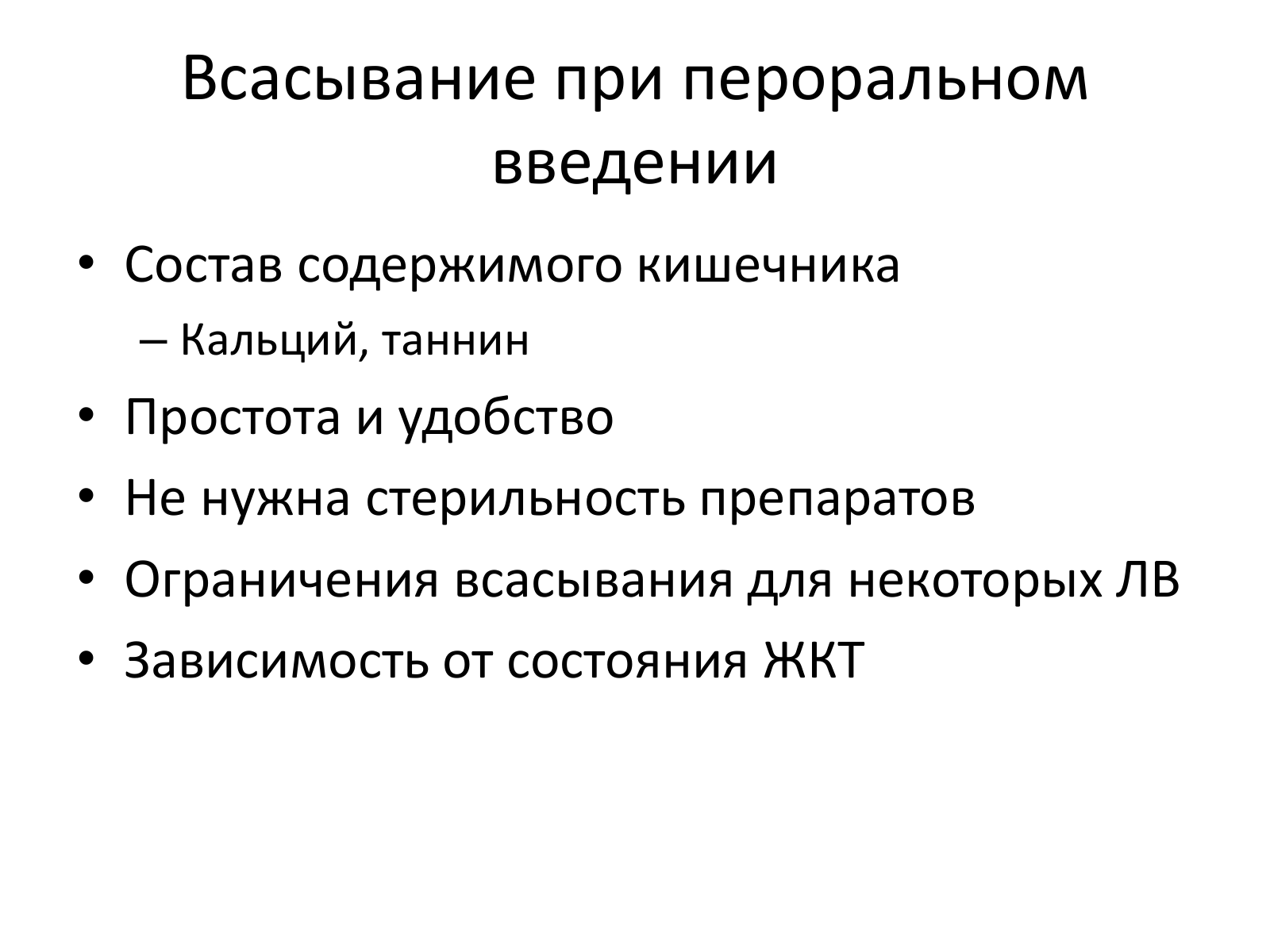 Всасывание при пероральном введении

• Состав содержимого кишечника
  – Кальций, таннин
• Простота и удобство
• Не нужна стерильность препаратов
• Ограничения всасывания для некоторых ЛВ
• Зависимость от состояния ЖКТ